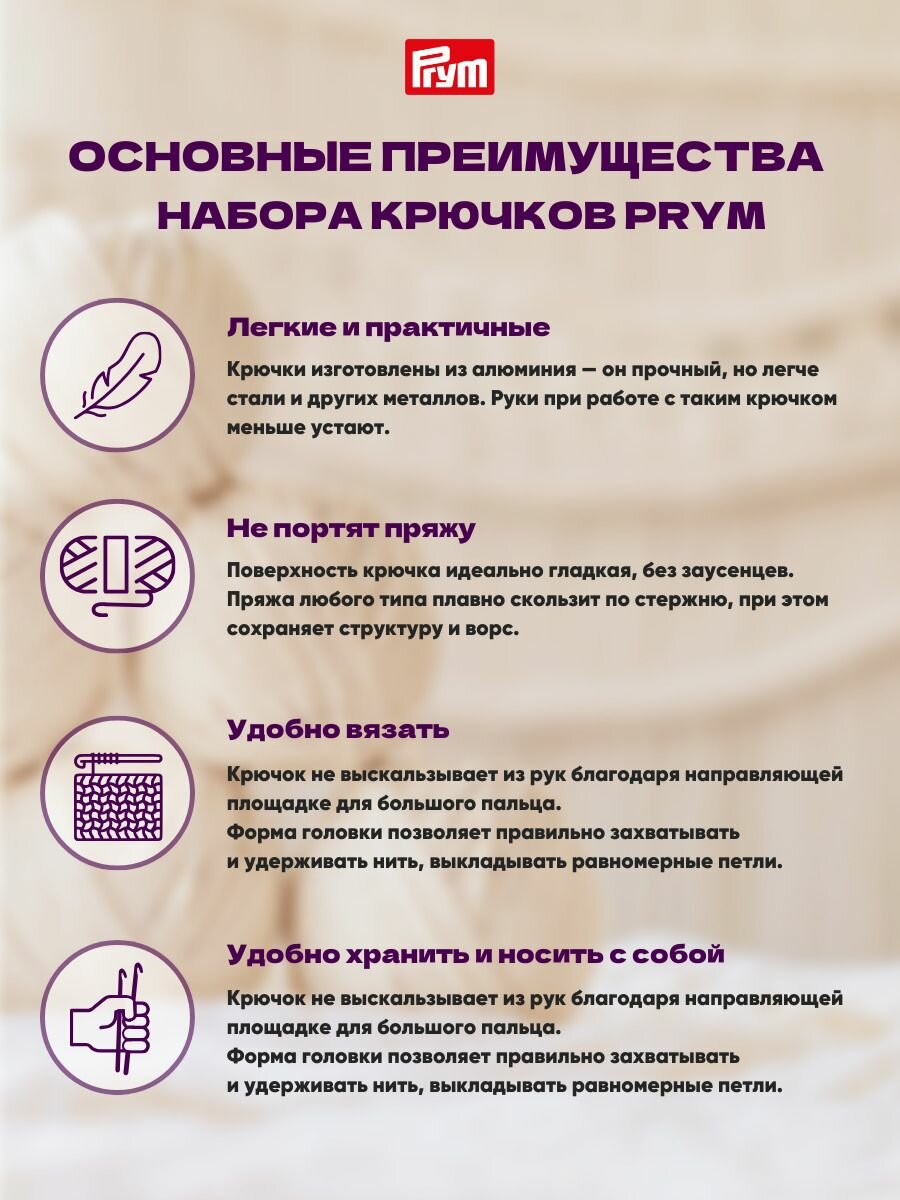 Prym

ОСНОВНЫЕ ПРЕИМУЩЕСТВА НАБОРА КРЮЧКОВ PRYM

Легкие и практичные

Крючки изготовлены из алюминия — он прочный, но легче стали и других металлов. Руки при работе с таким крючком меньше устают.

Не портят пряжу

Поверхность крючка идеально гладкая, без заусенцев. Пряжа любого типа плавно скользит по стержню, при этом сохраняет структуру и ворс.

Удобно вязать

Крючок не выскальзывает из рук благодаря направляющей площадке для большого пальца.
Форма головки позволяет правильно захватывать и удерживать нить, выкладывать равномерные петли.

Удобно хранить и носить с собой

Крючок не выскальзывает из рук благодаря направляющей площадке для большого пальца.
Форма головки позволяет правильно захватывать и удерживать нить, выкладывать равномерные петли.